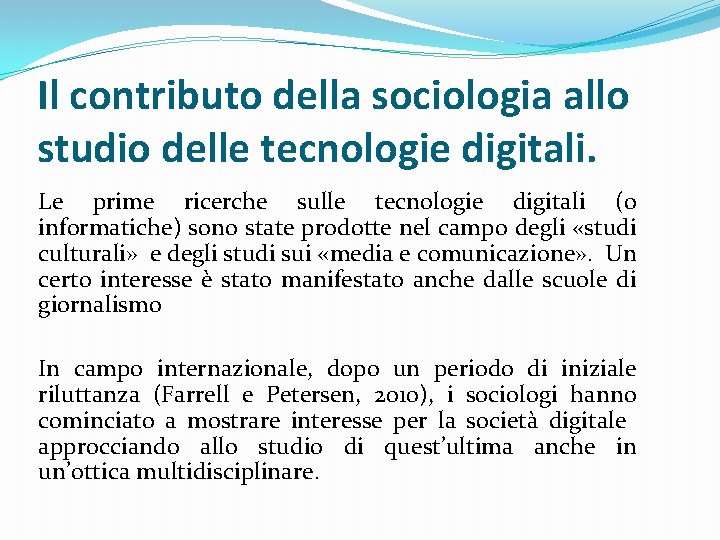 Il contributo della sociologia allo studio delle tecnologie digitali.

Le prime ricerche sulle tecnologie digitali (o informatiche) sono state prodotte nel campo degli «studi culturali» e degli studi sui «media e comunicazione». Un certo interesse è stato manifestato anche dalle scuole di giornalismo

In campo internazionale, dopo un periodo di iniziale riluttanza (Farrell e Petersen, 2010), i sociologi hanno cominciato a mostrare interesse per la società digitale approcciando allo studio di quest'ultima anche in un'ottica multidisciplinare.